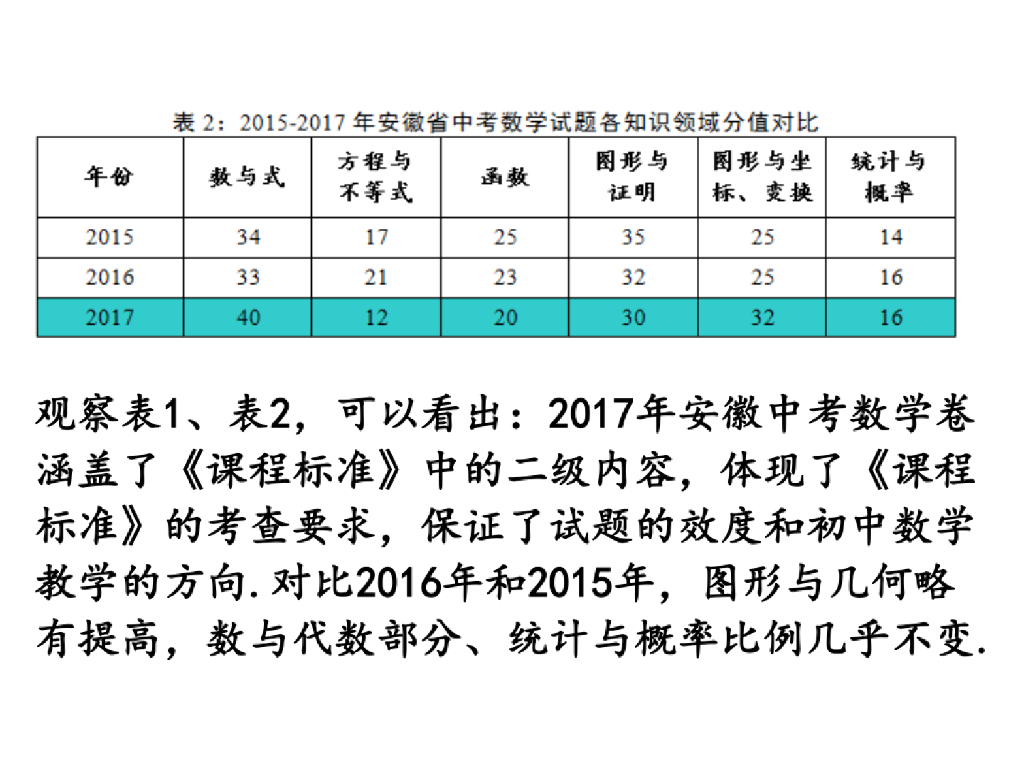 表 2：2015-2017 年安徽省中考数学试题各知识领域分值对比

| 年份 | 数与式 | 方程与不等式 | 函数 | 图形与证明 | 图形与坐标、变换 | 统计与概率 |
|---|---|---|---|---|---|---|
| 2015 | 34 | 17 | 25 | 35 | 25 | 14 |
| 2016 | 33 | 21 | 23 | 32 | 25 | 16 |
| 2017 | 40 | 12 | 20 | 30 | 32 | 16 |

观察表1、表2，可以看出：2017年安徽中考数学卷涵盖了《课程标准》中的二级内容，体现了《课程标准》的考查要求，保证了试题的效度和初中数学教学的方向.对比2016年和2015年，图形与几何略有提高，数与代数部分、统计与概率比例几乎不变.